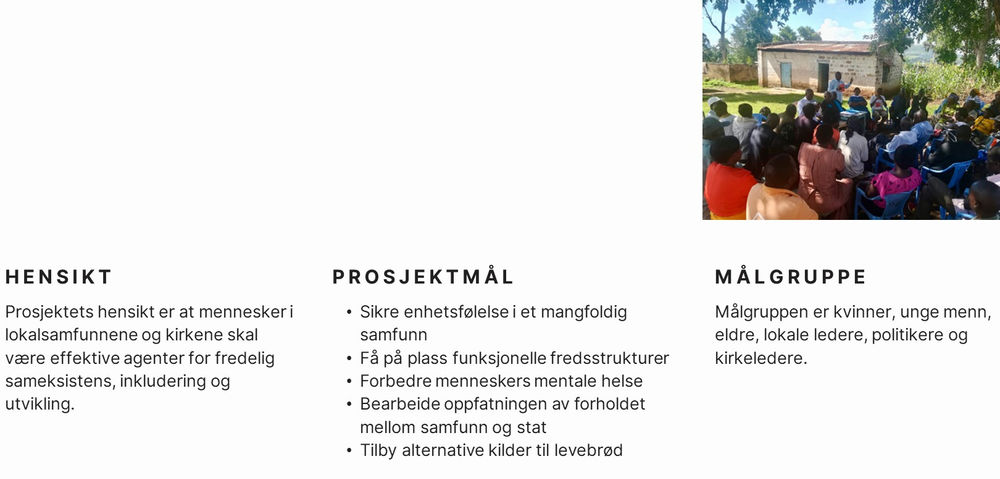 HENSIKT

Prosjektets hensikt er at mennesker i lokalsamfunnene og kirkene skal være effektive agenter for fredelig sameksistens, inkludering og utvikling.

PROSJEKTMÅL

• Sikre enhetsfølelse i et mangfoldig samfunn
• Få på plass funksjonelle fredsstrukturer
• Forbedre menneskers mentale helse
• Bearbeide oppfatningen av forholdet mellom samfunn og stat
• Tilby alternative kilder til levebrød

MÅLGRUPPE

Målgruppen er kvinner, unge menn, eldre, lokale ledere, politikere og kirkeledere.